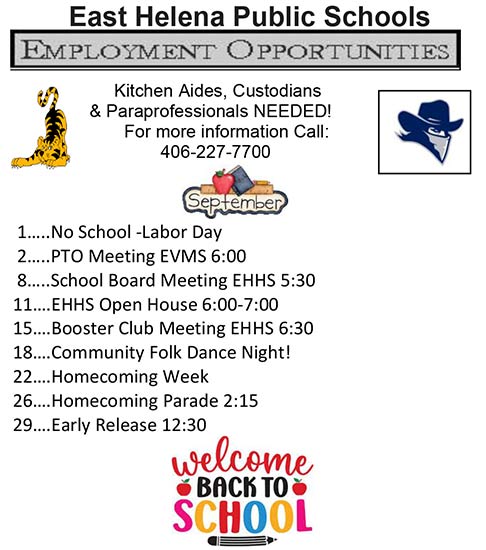 East Helena Public Schools

EMPLOYMENT OPPORTUNITIES

Kitchen Aides, Custodians & Paraprofessionals NEEDED! For more information Call: 406-227-7700

September

1.....No School -Labor Day
2.....PTO Meeting EVMS 6:00
8.....School Board Meeting EHHS 5:30
11....EHHS Open House 6:00-7:00
15....Booster Club Meeting EHHS 6:30
18....Community Folk Dance Night!
22....Homecoming Week
26....Homecoming Parade 2:15
29....Early Release 12:30

welcome BACK TO SCHOOL